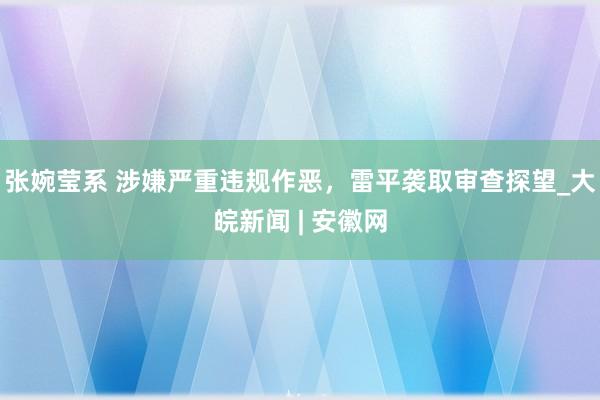 张婉莹系 涉嫌严重违规作恶，雷平袭取审查探望_大皖新闻 | 安徽网